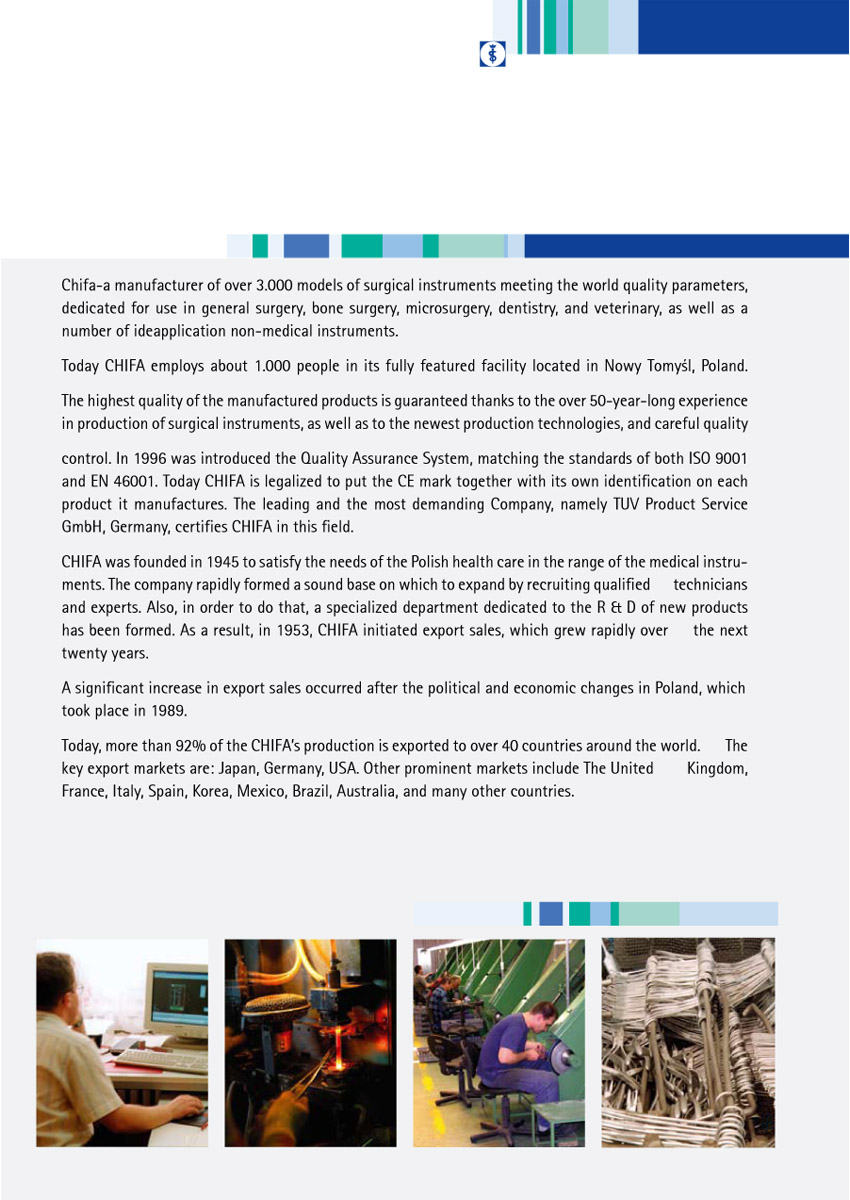 Chifa-a manufacturer of over 3.000 models of surgical instruments meeting the world quality parameters, dedicated for use in general surgery, bone surgery, microsurgery, dentistry, and veterinary, as well as a number of ideapplication non-medical instruments.

Today CHIFA employs about 1.000 people in its fully featured facility located in Nowy Tomyśl, Poland.

The highest quality of the manufactured products is guaranteed thanks to the over 50-year-long experience in production of surgical instruments, as well as to the newest production technologies, and careful quality

control. In 1996 was introduced the Quality Assurance System, matching the standards of both ISO 9001 and EN 46001. Today CHIFA is legalized to put the CE mark together with its own identification on each product it manufactures. The leading and the most demanding Company, namely TUV Product Service GmbH, Germany, certifies CHIFA in this field.

CHIFA was founded in 1945 to satisfy the needs of the Polish health care in the range of the medical instruments. The company rapidly formed a sound base on which to expand by recruiting qualified technicians and experts. Also, in order to do that, a specialized department dedicated to the R & D of new products has been formed. As a result, in 1953, CHIFA initiated export sales, which grew rapidly over the next twenty years.

A significant increase in export sales occurred after the political and economic changes in Poland, which took place in 1989.

Today, more than 92% of the CHIFA's production is exported to over 40 countries around the world. The key export markets are: Japan, Germany, USA. Other prominent markets include The United Kingdom, France, Italy, Spain, Korea, Mexico, Brazil, Australia, and many other countries.